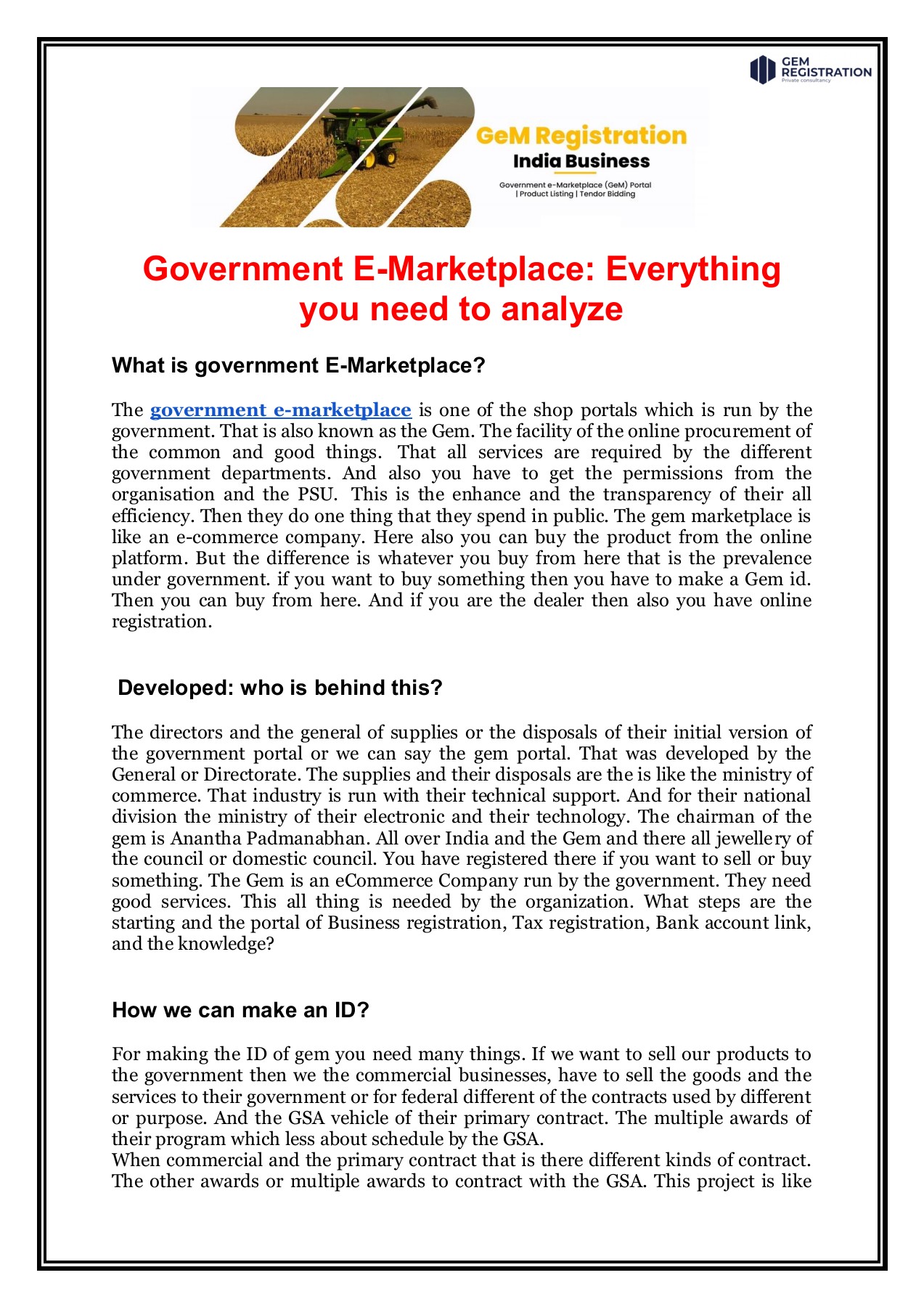 GEM REGISTRATION
Private consultancy

GeM Registration
India Business
Government e-Marketplace (GeM) Portal | Product Listing | Tendor Bidding

Government E-Marketplace: Everything you need to analyze

What is government E-Marketplace?

The government e-marketplace is one of the shop portals which is run by the government. That is also known as the Gem. The facility of the online procurement of the common and good things. That all services are required by the different government departments. And also you have to get the permissions from the organisation and the PSU. This is the enhance and the transparency of their all efficiency. Then they do one thing that they spend in public. The gem marketplace is like an e-commerce company. Here also you can buy the product from the online platform. But the difference is whatever you buy from here that is the prevalence under government. if you want to buy something then you have to make a Gem id. Then you can buy from here. And if you are the dealer then also you have online registration.

Developed: who is behind this?

The directors and the general of supplies or the disposals of their initial version of the government portal or we can say the gem portal. That was developed by the General or Directorate. The supplies and their disposals are the is like the ministry of commerce. That industry is run with their technical support. And for their national division the ministry of their electronic and their technology. The chairman of the gem is Anantha Padmanabhan. All over India and the Gem and there all jewellery of the council or domestic council. You have registered there if you want to sell or buy something. The Gem is an eCommerce Company run by the government. They need good services. This all thing is needed by the organization. What steps are the starting and the portal of Business registration, Tax registration, Bank account link, and the knowledge?

How we can make an ID?

For making the ID of gem you need many things. If we want to sell our products to the government then we the commercial businesses, have to sell the goods and the services to their government or for federal different of the contracts used by different or purpose. And the GSA vehicle of their primary contract. The multiple awards of their program which less about schedule by the GSA.
When commercial and the primary contract that is there different kinds of contract. The other awards or multiple awards to contract with the GSA. This project is like